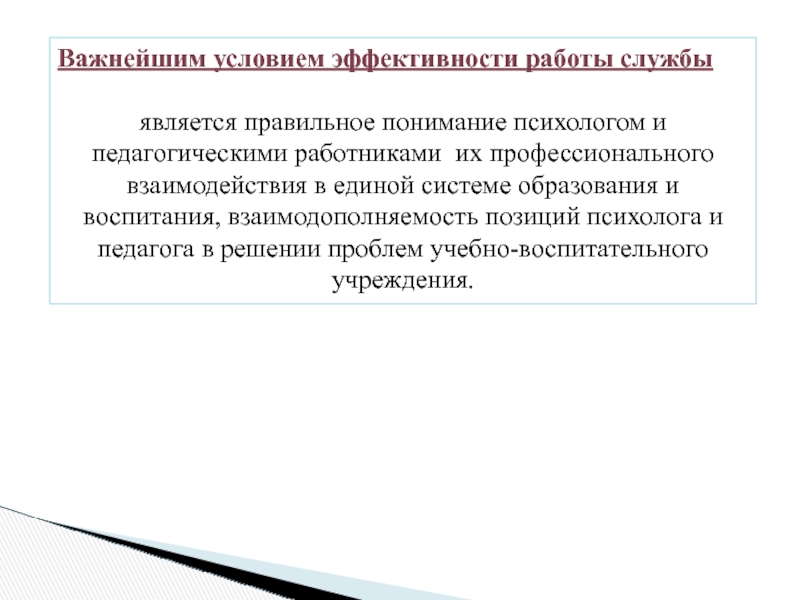 Важнейшим условием эффективности работы службы

является правильное понимание психологом и педагогическими работниками их профессионального взаимодействия в единой системе образования и воспитания, взаимодополняемость позиций психолога и педагога в решении проблем учебно-воспитательного учреждения.